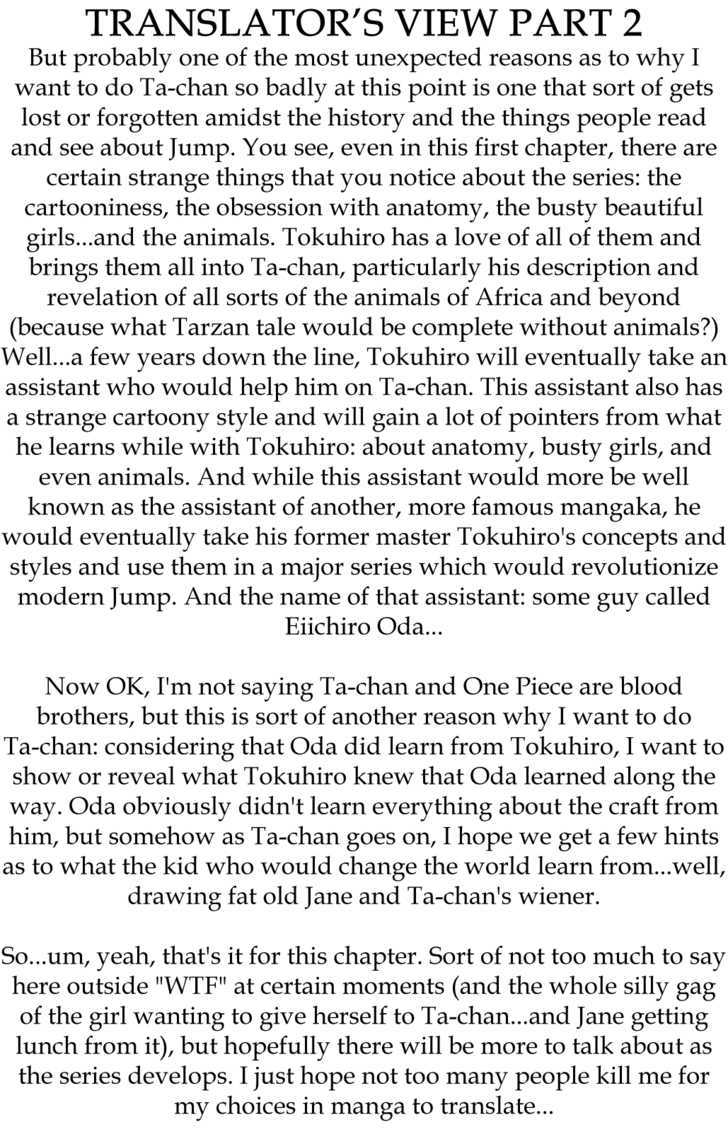 TRANSLATOR'S VIEW PART 2

But probably one of the most unexpected reasons as to why I want to do Ta-chan so badly at this point is one that sort of gets lost or forgotten amidst the history and the things people read and see about Jump. You see, even in this first chapter, there are certain strange things that you notice about the series: the cartooniness, the obsession with anatomy, the busty beautiful girls...and the animals. Tokuhiro has a love of all of them and brings them all into Ta-chan, particularly his description and revelation of all sorts of the animals of Africa and beyond (because what Tarzan tale would be complete without animals?) Well...a few years down the line, Tokuhiro will eventually take an assistant who would help him on Ta-chan. This assistant also has a strange cartoony style and will gain a lot of pointers from what he learns while with Tokuhiro: about anatomy, busty girls, and even animals. And while this assistant would more be well known as the assistant of another, more famous mangaka, he would eventually take his former master Tokuhiro's concepts and styles and use them in a major series which would revolutionize modern Jump. And the name of that assistant: some guy called Eiichiro Oda...

Now OK, I'm not saying Ta-chan and One Piece are blood brothers, but this is sort of another reason why I want to do Ta-chan: considering that Oda did learn from Tokuhiro, I want to show or reveal what Tokuhiro knew that Oda learned along the way. Oda obviously didn't learn everything about the craft from him, but somehow as Ta-chan goes on, I hope we get a few hints as to what the kid who would change the world learn from...well, drawing fat old Jane and Ta-chan's wiener.

So...um, yeah, that's it for this chapter. Sort of not too much to say here outside "WTF" at certain moments (and the whole silly gag of the girl wanting to give herself to Ta-chan...and Jane getting lunch from it), but hopefully there will be more to talk about as the series develops. I just hope not too many people kill me for my choices in manga to translate...